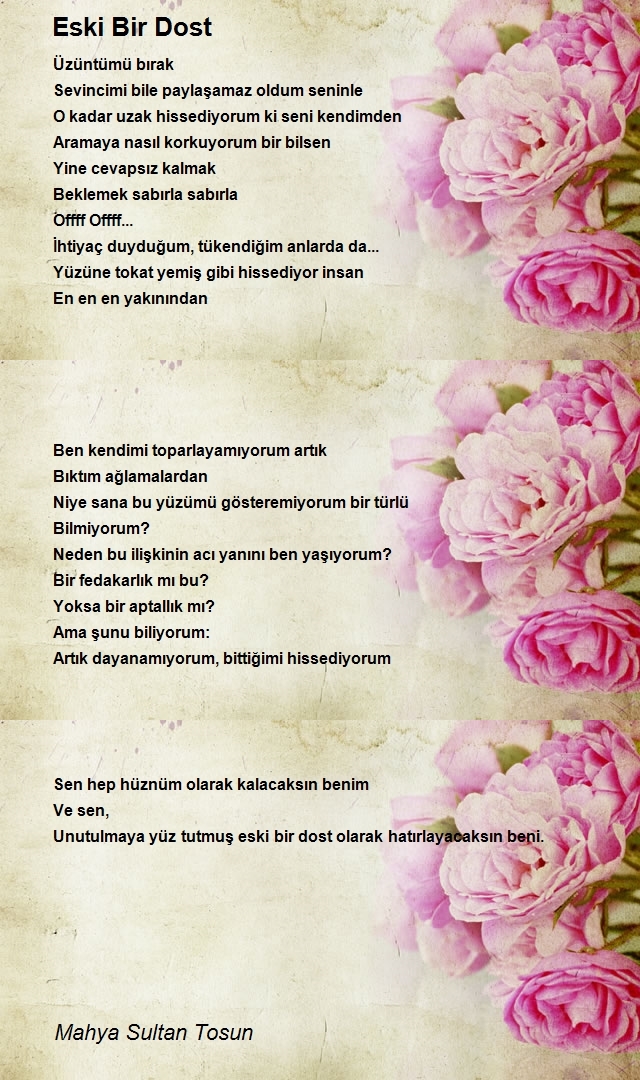 Eski Bir Dost

Üzüntümü bırak
Sevincimi bile paylaşamaz oldum seninle
O kadar uzak hissediyorum ki seni kendimden
Aramaya nasıl korkuyorum bir bilsen
Yine cevapsız kalmak
Beklemek sabırla sabırla
Offff Offff...
İhtiyaç duyduğum, tükendiğim anlarda da...
Yüzüne tokat yemiş gibi hissediyor insan
En en en yakınından

Ben kendimi toparlayamıyorum artık
Bıktım ağlamalardan
Niye sana bu yüzümü gösteremiyorum bir türlü
Bilmiyorum?
Neden bu ilişkinin acı yanını ben yaşıyorum?
Bir fedakarlık mı bu?
Yoksa bir aptallık mı?
Ama şunu biliyorum:
Artık dayanamıyorum, bittiğimi hissediyorum

Sen hep hüznüm olarak kalacaksın benim
Ve sen,
Unutulmaya yüz tutmuş eski bir dost olarak hatırlayacaksın beni.

Mahya Sultan Tosun